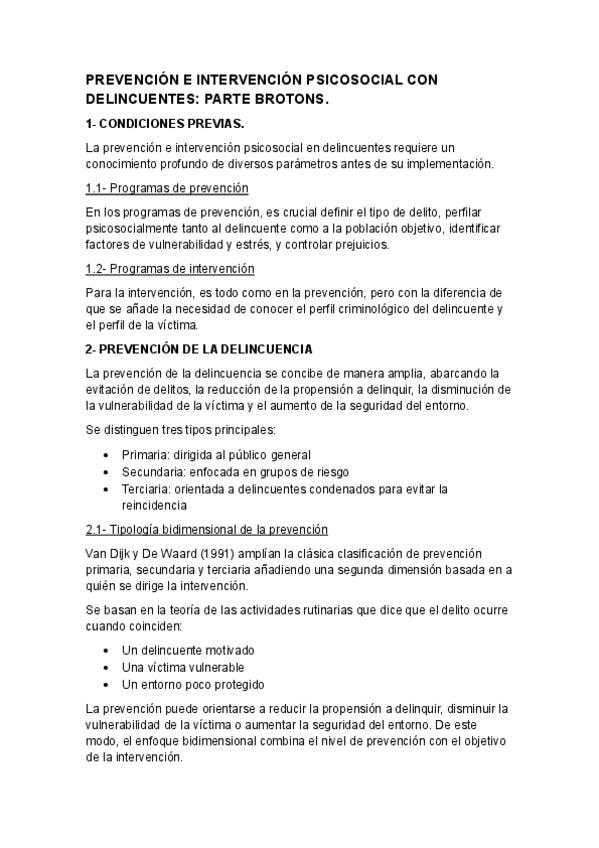 PREVENCIÓN E INTERVENCIÓN PSICOSOCIAL CON DELINCUENTES: PARTE BROTONS.

1- CONDICIONES PREVIAS.

La prevención e intervención psicosocial en delincuentes requiere un conocimiento profundo de diversos parámetros antes de su implementación.

1.1- Programas de prevención

En los programas de prevención, es crucial definir el tipo de delito, perfilar psicosocialmente tanto al delincuente como a la población objetivo, identificar factores de vulnerabilidad y estrés, y controlar prejuicios.

1.2- Programas de intervención

Para la intervención, es todo como en la prevención, pero con la diferencia de que se añade la necesidad de conocer el perfil criminológico del delincuente y el perfil de la víctima.

2- PREVENCIÓN DE LA DELINCUENCIA

La prevención de la delincuencia se concibe de manera amplia, abarcando la evitación de delitos, la reducción de la propensión a delinquir, la disminución de la vulnerabilidad de la víctima y el aumento de la seguridad del entorno.

Se distinguen tres tipos principales:

• Primaria: dirigida al público general
• Secundaria: enfocada en grupos de riesgo
• Terciaria: orientada a delincuentes condenados para evitar la reincidencia

2.1- Tipología bidimensional de la prevención

Van Dijk y De Waard (1991) amplían la clásica clasificación de prevención primaria, secundaria y terciaria añadiendo una segunda dimensión basada en a quién se dirige la intervención.

Se basan en la teoría de las actividades rutinarias que dice que el delito ocurre cuando coinciden:

• Un delincuente motivado
• Una víctima vulnerable
• Un entorno poco protegido

La prevención puede orientarse a reducir la propensión a delinquir, disminuir la vulnerabilidad de la víctima o aumentar la seguridad del entorno. De este modo, el enfoque bidimensional combina el nivel de prevención con el objetivo de la intervención.